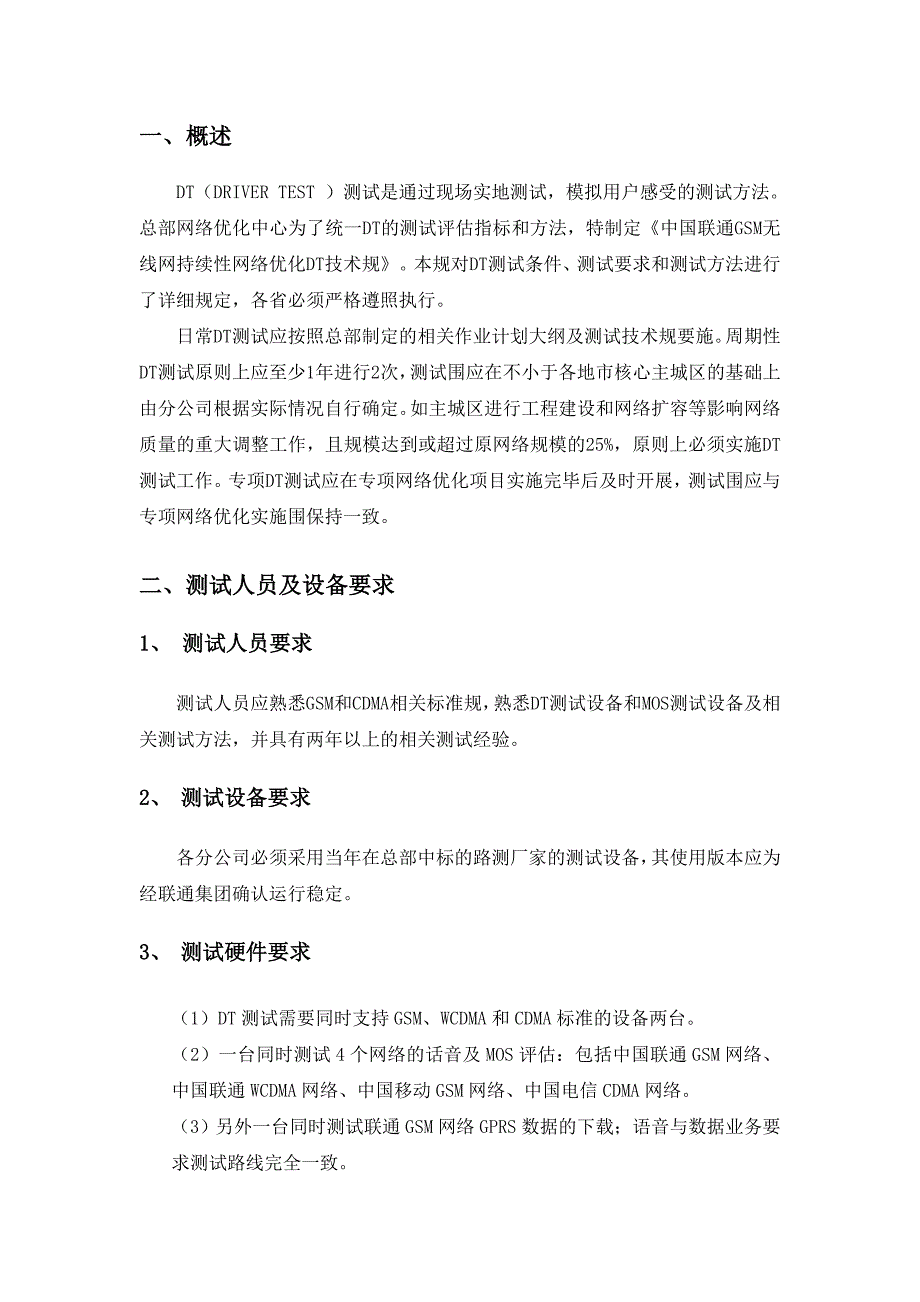 一、概述

DT（DRIVER TEST ）测试是通过现场实地测试，模拟用户感受的测试方法。总部网络优化中心为了统一DT的测试评估指标和方法，特制定《中国联通GSM无线网持续性网络优化DT技术规》。本规对DT测试条件、测试要求和测试方法进行了详细规定，各省必须严格遵照执行。

日常DT测试应按照总部制定的相关作业计划大纲及测试技术规要施。周期性DT测试原则上应至少1年进行2次，测试围应在不小于各地市核心主城区的基础上由分公司根据实际情况自行确定。如主城区进行工程建设和网络扩容等影响网络质量的重大调整工作，且规模达到或超过原网络规模的25%，原则上必须实施DT测试工作。专项DT测试应在专项网络优化项目实施完毕后及时开展，测试围应与专项网络优化实施围保持一致。

二、测试人员及设备要求

1、 测试人员要求

测试人员应熟悉GSM和CDMA相关标准规，熟悉DT测试设备和MOS测试设备及相关测试方法，并具有两年以上的相关测试经验。

2、 测试设备要求

各分公司必须采用当年在总部中标的路测厂家的测试设备，其使用版本应为经联通集团确认运行稳定。

3、 测试硬件要求

（1）DT 测试需要同时支持 GSM、WCDMA 和 CDMA 标准的设备两台。
（2）一台同时测试 4 个网络的话音及 MOS 评估：包括中国联通 GSM 网络、中国联通 WCDMA 网络、中国移动 GSM 网络、中国电信 CDMA 网络。
（3）另外一台同时测试联通 GSM 网络 GPRS 数据的下载；语音与数据业务要求测试路线完全一致。